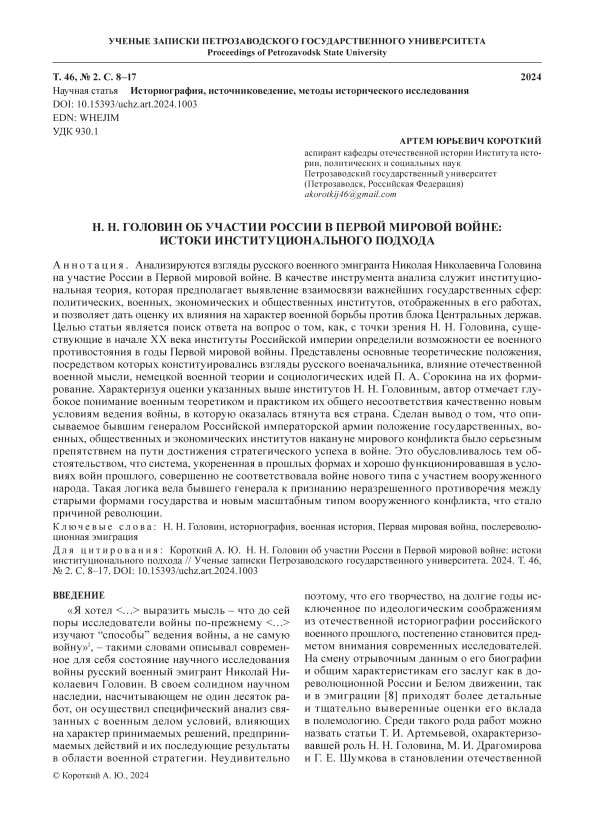 УЧЕНЫЕ ЗАПИСКИ ПЕТРОЗАВОДСКОГО ГОСУДАРСТВЕННОГО УНИВЕРСИТЕТА
Proceedings of Petrozavodsk State University

Т. 46, № 2. С. 8–17 2024

Научная статья Историография, источниковедение, методы исторического исследования
DOI: 10.15393/uchz.art.2024.1003
EDN: WHEJIM
УДК 930.1

АРТЕМ ЮРЬЕВИЧ КОРОТКИЙ
аспирант кафедры отечественной истории Института истории, политических и социальных наук
Петрозаводский государственный университет
(Петрозаводск, Российская Федерация)
akorotkij46@gmail.com

Н. Н. ГОЛОВИН ОБ УЧАСТИИ РОССИИ В ПЕРВОЙ МИРОВОЙ ВОЙНЕ: ИСТОКИ ИНСТИТУЦИОНАЛЬНОГО ПОДХОДА

Аннотация. Анализируются взгляды русского военного эмигранта Николая Николаевича Головина на участие России в Первой мировой войне. В качестве инструмента анализа служит институциональная теория, которая предполагает выявление взаимосвязи важнейших государственных сфер: политических, военных, экономических и общественных институтов, отображенных в его работах, и позволяет дать оценку их влияния на характер военной борьбы против блока Центральных держав. Целью статьи является поиск ответа на вопрос о том, как, с точки зрения Н. Н. Головина, существующие в начале XX века институты Российской империи определили возможности ее военного противостояния в годы Первой мировой войны. Представлены основные теоретические положения, посредством которых конституировались взгляды русского военачальника, влияние отечественной военной мысли, немецкой военной теории и социологических идей П. А. Сорокина на их формирование. Характеризуя оценки указанных выше институтов Н. Н. Головиным, автор отмечает глубокое понимание военным теоретиком и практиком их общего несоответствия качественно новым условиям ведения войны, в которую оказалась втянута вся страна. Сделан вывод о том, что описываемое бывшим генералом Российской императорской армии положение государственных, военных, общественных и экономических институтов накануне мирового конфликта было серьезным препятствием на пути достижения стратегического успеха в войне. Это обусловливалось тем обстоятельством, что система, укорененная в прошлых формах и хорошо функционировавшая в условиях войн прошлого, совершенно не соответствовала войне нового типа с участием вооруженного народа. Такая логика вела бывшего генерала к признанию неразрешенного противоречия между старыми формами государства и новым масштабным типом вооруженного конфликта, что стало причиной революции.

Ключевые слова: Н. Н. Головин, историография, военная история, Первая мировая война, послереволюционная эмиграция

Для цитирования: Короткий А. Ю. Н. Н. Головин об участии России в Первой мировой войне: истоки институционального подхода // Ученые записки Петрозаводского государственного университета. 2024. Т. 46, № 2. С. 8–17. DOI: 10.15393/uchz.art.2024.1003

ВВЕДЕНИЕ

«Я хотел <…> выразить мысль – что до сей поры исследователи войны по-прежнему <…> изучают "способы" ведения войны, а не самую войну»$^1$, – такими словами описывал современное для себя состояние научного исследования войны русский военный эмигрант Николай Николаевич Головин. В своем солидном научном наследии, насчитывающем не один десяток работ, он осуществил специфический анализ связанных с военным делом условий, влияющих на характер принимаемых решений, предпринимаемых действий и их последующие результаты в области военной стратегии. Неудивительно поэтому, что его творчество, на долгие годы исключенное по идеологическим соображениям из отечественной историографии российского военного прошлого, постепенно становится предметом внимания современных исследователей. На смену отрывочным данным о его биографии и общим характеристикам его заслуг как в дореволюционной России и Белом движении, так и в эмиграции [8] приходят более детальные и тщательно выверенные оценки его вклада в полемологию. Среди такого рода работ можно назвать статьи Т. И. Артемьевой, охарактеризовавшей роль Н. Н. Головина, М. И. Драгомирова и Г. Е. Шумкова в становлении отечественной

© Короткий А. Ю., 2024